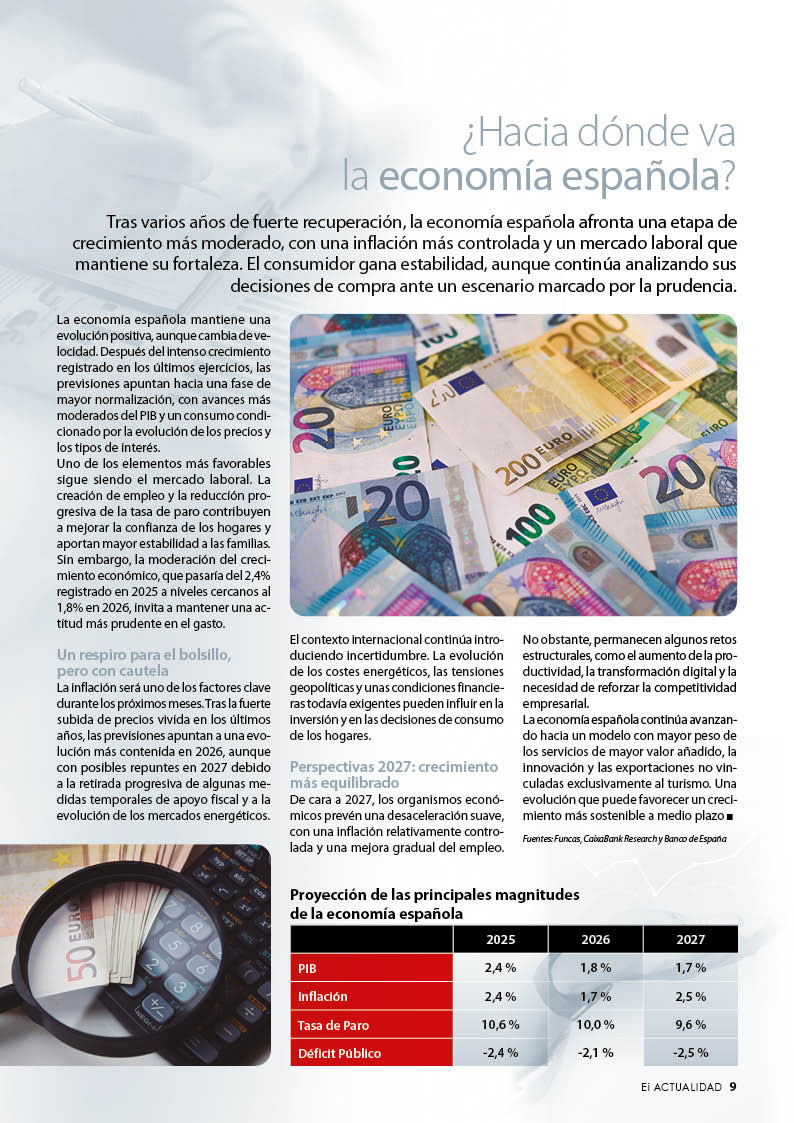 ¿Hacia dónde va la economía española?

Tras varios años de fuerte recuperación, la economía española afronta una etapa de crecimiento más moderado, con una inflación más controlada y un mercado laboral que mantiene su fortaleza. El consumidor gana estabilidad, aunque continúa analizando sus decisiones de compra ante un escenario marcado por la prudencia.

La economía española mantiene una evolución positiva, aunque cambia de velocidad. Después del intenso crecimiento registrado en los últimos ejercicios, las previsiones apuntan hacia una fase de mayor normalización, con avances más moderados del PIB y un consumo condicionado por la evolución de los precios y los tipos de interés.
Uno de los elementos más favorables sigue siendo el mercado laboral. La creación de empleo y la reducción progresiva de la tasa de paro contribuyen a mejorar la confianza de los hogares y aportan mayor estabilidad a las familias. Sin embargo, la moderación del crecimiento económico, que pasaría del 2,4% registrado en 2025 a niveles cercanos al 1,8% en 2026, invita a mantener una actitud más prudente en el gasto.

Un respiro para el bolsillo, pero con cautela
La inflación será uno de los factores clave durante los próximos meses. Tras la fuerte subida de precios vivida en los últimos años, las previsiones apuntan a una evolución más contenida en 2026, aunque con posibles repuntes en 2027 debido a la retirada progresiva de algunas medidas temporales de apoyo fiscal y a la evolución de los mercados energéticos.

El contexto internacional continúa introduciendo incertidumbre. La evolución de los costes energéticos, las tensiones geopolíticas y unas condiciones financieras todavía exigentes pueden influir en la inversión y en las decisiones de consumo de los hogares.

Perspectivas 2027: crecimiento más equilibrado
De cara a 2027, los organismos económicos prevén una desaceleración suave, con una inflación relativamente controlada y una mejora gradual del empleo.

No obstante, permanecen algunos retos estructurales, como el aumento de la productividad, la transformación digital y la necesidad de reforzar la competitividad empresarial.
La economía española continúa avanzando hacia un modelo con mayor peso de los servicios de mayor valor añadido, la innovación y las exportaciones no vinculadas exclusivamente al turismo. Una evolución que puede favorecer un crecimiento más sostenible a medio plazo ■

Fuentes: Funcas, CaixaBank Research y Banco de España

Proyección de las principales magnitudes de la economía española

| | 2025 | 2026 | 2027 |
|---|---|---|---|
| PIB | 2,4 % | 1,8 % | 1,7 % |
| Inflación | 2,4 % | 1,7 % | 2,5 % |
| Tasa de Paro | 10,6 % | 10,0 % | 9,6 % |
| Déficit Público | -2,4 % | -2,1 % | -2,5 % |

Ei ACTUALIDAD 9